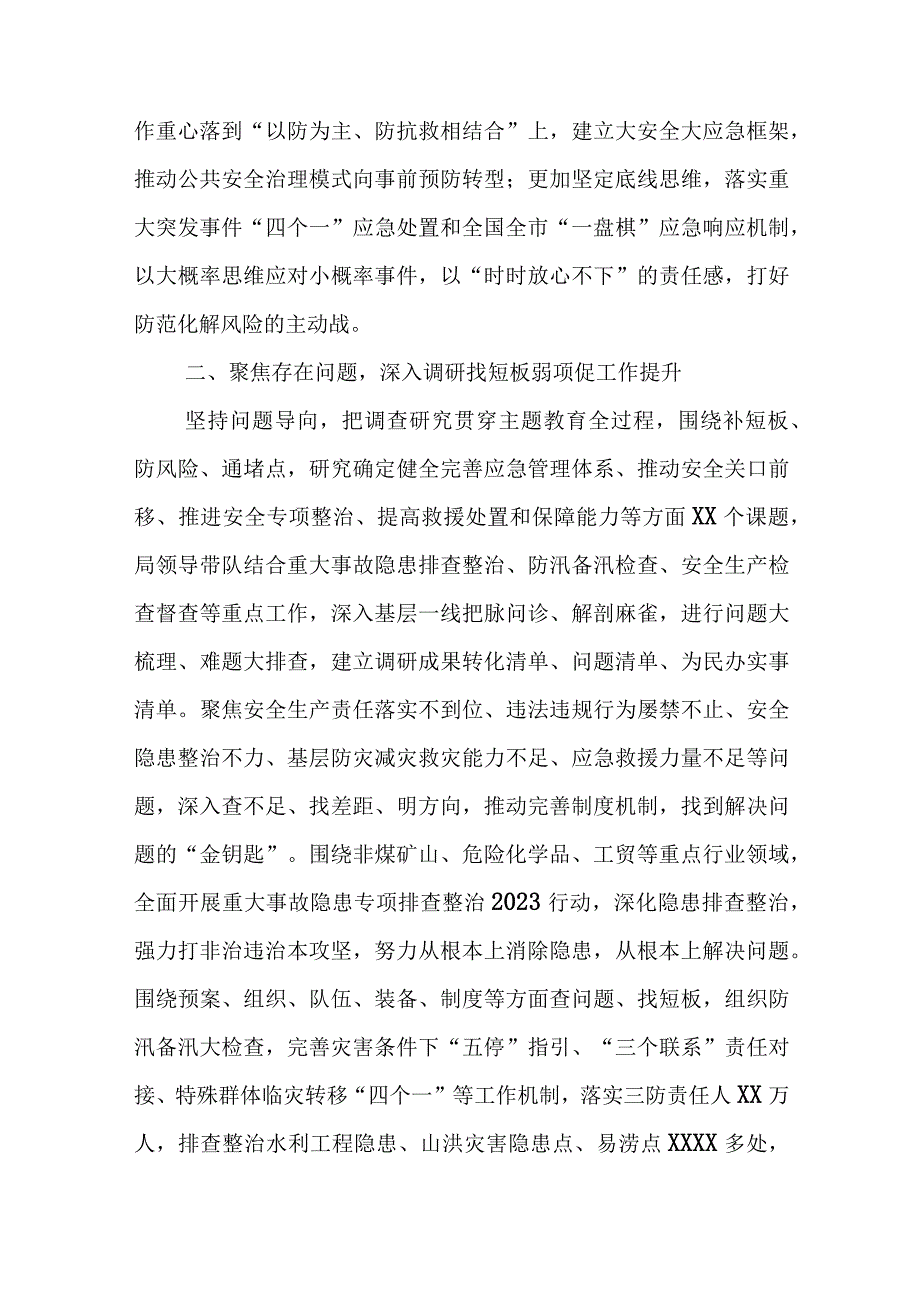 作重心落到“以防为主、防抗救相结合”上，建立大安全大应急框架，推动公共安全治理模式向事前预防转型；更加坚定底线思维，落实重大突发事件“四个一”应急处置和全国全市“一盘棋”应急响应机制，以大概率思维应对小概率事件，以“时时放心不下”的责任感，打好防范化解风险的主动战。

二、聚焦存在问题，深入调研找短板弱项促工作提升

坚持问题导向，把调查研究贯穿主题教育全过程，围绕补短板、防风险、通堵点，研究确定健全完善应急管理体系、推动安全关口前移、推进安全专项整治、提高救援处置和保障能力等方面XX个课题，局领导带队结合重大事故隐患排查整治、防汛备汛检查、安全生产检查督查等重点工作，深入基层一线把脉问诊、解剖麻雀，进行问题大梳理、难题大排查，建立调研成果转化清单、问题清单、为民办实事清单。聚焦安全生产责任落实不到位、违法违规行为屡禁不止、安全隐患整治不力、基层防灾减灾救灾能力不足、应急救援力量不足等问题，深入查不足、找差距、明方向，推动完善制度机制，找到解决问题的“金钥匙”。围绕非煤矿山、危险化学品、工贸等重点行业领域，全面开展重大事故隐患专项排查整治2023行动，深化隐患排查整治，强力打非治违治本攻坚，努力从根本上消除隐患，从根本上解决问题。围绕预案、组织、队伍、装备、制度等方面查问题、找短板，组织防汛备汛大检查，完善灾害条件下“五停”指引、“三个联系”责任对接、特殊群体临灾转移“四个一”等工作机制，落实三防责任人XX万人，排查整治水利工程隐患、山洪灾害隐患点、易涝点XXXX多处，